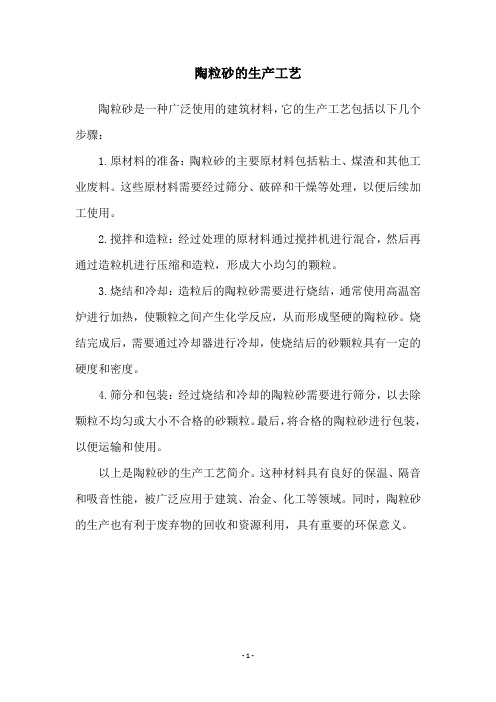 陶粒砂的生产工艺

陶粒砂是一种广泛使用的建筑材料，它的生产工艺包括以下几个步骤：

1. 原材料的准备：陶粒砂的主要原材料包括粘土、煤渣和其他工业废料。这些原材料需要经过筛分、破碎和干燥等处理，以便后续加工使用。

2. 搅拌和造粒：经过处理的原材料通过搅拌机进行混合，然后再通过造粒机进行压缩和造粒，形成大小均匀的颗粒。

3. 烧结和冷却：造粒后的陶粒砂需要进行烧结，通常使用高温窑炉进行加热，使颗粒之间产生化学反应，从而形成坚硬的陶粒砂。烧结完成后，需要通过冷却器进行冷却，使烧结后的砂颗粒具有一定的硬度和密度。

4. 筛分和包装：经过烧结和冷却的陶粒砂需要进行筛分，以去除颗粒不均匀或大小不合格的砂颗粒。最后，将合格的陶粒砂进行包装，以便运输和使用。

以上是陶粒砂的生产工艺简介。这种材料具有良好的保温、隔音和吸音性能，被广泛应用于建筑、冶金、化工等领域。同时，陶粒砂的生产也有利于废弃物的回收和资源利用，具有重要的环保意义。

- 1 -